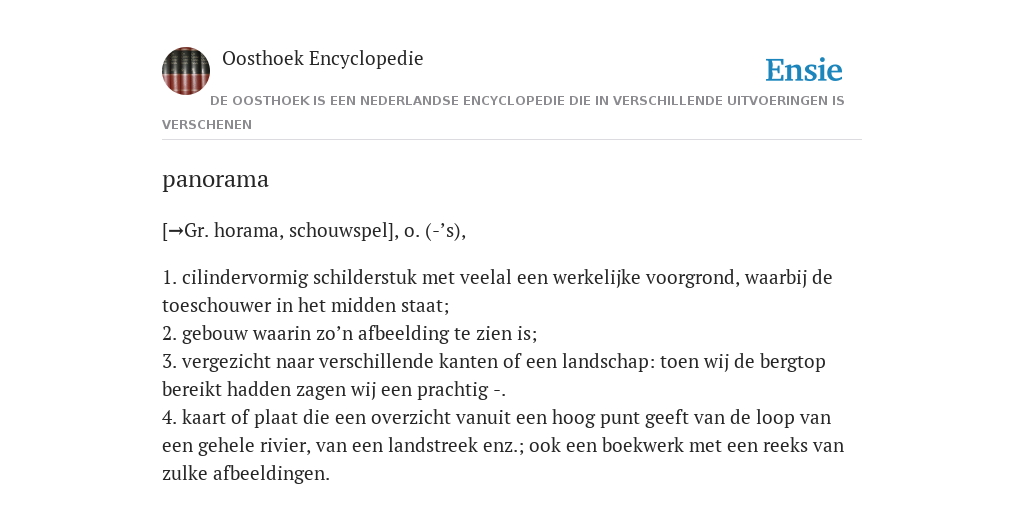 Oosthoek Encyclopedie

Ensie

DE OOSTHOEK IS EEN NEDERLANDSE ENCYCLOPEDIE DIE IN VERSCHILLENDE UITVOERINGEN IS VERSCHENEN

panorama

[→Gr. horama, schouwspel], o. (-’s),

1. cilindervormig schilderstuk met veelal een werkelijke voorgrond, waarbij de toeschouwer in het midden staat;
2. gebouw waarin zo’n afbeelding te zien is;
3. vergezicht naar verschillende kanten of een landschap: toen wij de bergtop bereikt hadden zagen wij een prachtig -.
4. kaart of plaat die een overzicht vanuit een hoog punt geeft van de loop van een gehele rivier, van een landstreek enz.; ook een boekwerk met een reeks van zulke afbeeldingen.